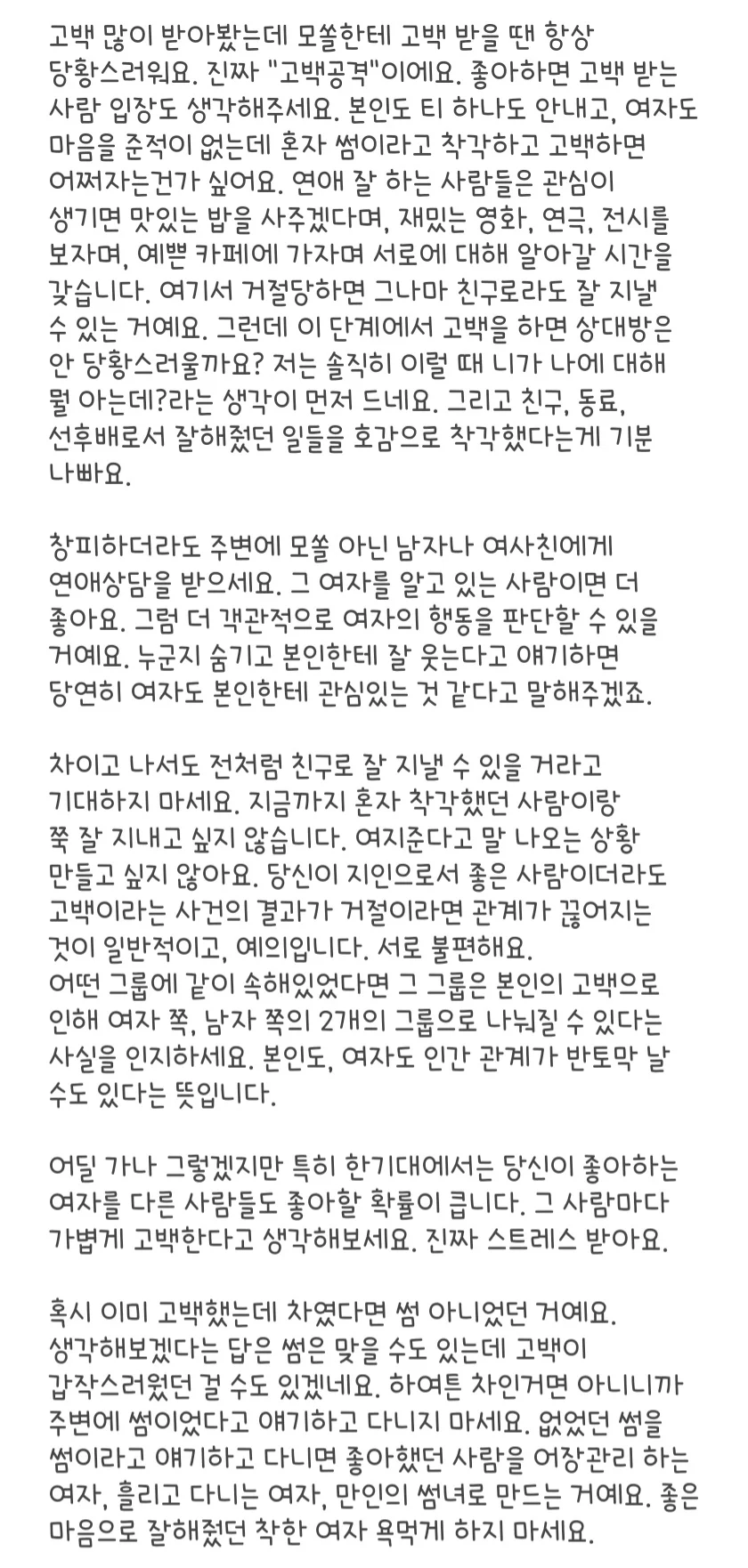 고백 많이 받아봤는데 모쏠한테 고백 받을 땐 항상 당황스러워요. 진짜 "고백공격"이에요. 좋아하면 고백 받는 사람 입장도 생각해주세요. 본인도 티 하나도 안내고, 여자도 마음을 준적이 없는데 혼자 썸이라고 착각하고 고백하면 어쩌자는건가 싶어요. 연애 잘 하는 사람들은 관심이 생기면 맛있는 밥을 사주겠다며, 재밌는 영화, 연극, 전시를 보자며, 예쁜 카페에 가자며 서로에 대해 알아갈 시간을 갖습니다. 여기서 거절당하면 그나마 친구로라도 잘 지낼 수 있는 거예요. 그런데 이 단계에서 고백을 하면 상대방은 안 당황스러울까요? 저는 솔직히 이럴 때 니가 나에 대해 뭘 아는데?라는 생각이 먼저 드네요. 그리고 친구, 동료, 선후배로서 잘해줬던 일들을 호감으로 착각했다는게 기분 나빠요.

창피하더라도 주변에 모쏠 아닌 남자나 여사친에게 연애상담을 받으세요. 그 여자를 알고 있는 사람이면 더 좋아요. 그럼 더 객관적으로 여자의 행동을 판단할 수 있을 거예요. 누군지 숨기고 본인한테 잘 웃는다고 얘기하면 당연히 여자도 본인한테 관심있는 것 같다고 말해주겠죠.

차이고 나서도 전처럼 친구로 잘 지낼 수 있을 거라고 기대하지 마세요. 지금까지 혼자 착각했던 사람이랑 쭉 잘 지내고 싶지 않습니다. 여지준다고 말 나오는 상황 만들고 싶지 않아요. 당신이 지인으로서 좋은 사람이더라도 고백이라는 사건의 결과가 거절이라면 관계가 끊어지는 것이 일반적이고, 예의입니다. 서로 불편해요.
어떤 그룹에 같이 속해있었다면 그 그룹은 본인의 고백으로 인해 여자 쪽, 남자 쪽의 2개의 그룹으로 나눠질 수 있다는 사실을 인지하세요. 본인도, 여자도 인간 관계가 반토막 날 수도 있다는 뜻입니다.

어딜 가나 그렇겠지만 특히 한기대에서는 당신이 좋아하는 여자를 다른 사람들도 좋아할 확률이 큽니다. 그 사람마다 가볍게 고백한다고 생각해보세요. 진짜 스트레스 받아요.

혹시 이미 고백했는데 차였다면 썸 아니었던 거예요. 생각해보겠다는 답은 썸은 맞을 수도 있는데 고백이 갑작스러웠던 걸 수도 있겠네요. 하여튼 차인거면 아니니까 주변에 썸이었다고 얘기하고 다니지 마세요. 없었던 썸을 썸이라고 얘기하고 다니면 좋아했던 사람을 어장관리 하는 여자, 흘리고 다니는 여자, 만인의 썸녀로 만드는 거예요. 좋은 마음으로 잘해줬던 착한 여자 욕먹게 하지 마세요.